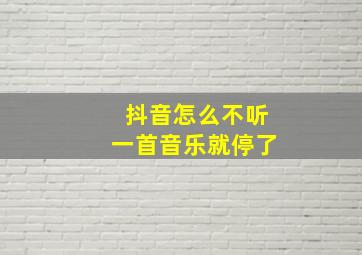 抖音怎么不听
一首音乐就停了